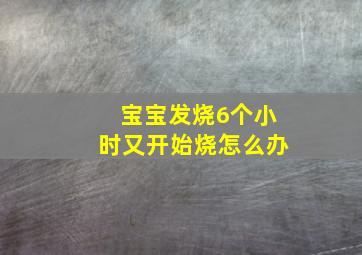 宝宝发烧6个小时又开始烧怎么办